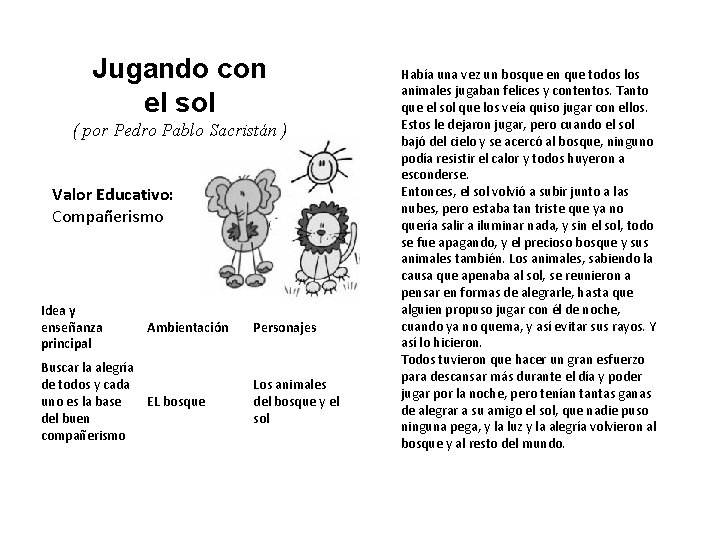 Jugando con el sol

( por Pedro Pablo Sacristán )

Valor Educativo:
Compañerismo

| Idea y enseñanza principal | Ambientación | Personajes |
|---|---|---|
| Buscar la alegría de todos y cada uno es la base del buen compañerismo | EL bosque | Los animales del bosque y el sol |

Había una vez un bosque en que todos los animales jugaban felices y contentos. Tanto que el sol que los veía quiso jugar con ellos. Estos le dejaron jugar, pero cuando el sol bajó del cielo y se acercó al bosque, ninguno podía resistir el calor y todos huyeron a esconderse.
Entonces, el sol volvió a subir junto a las nubes, pero estaba tan triste que ya no quería salir a iluminar nada, y sin el sol, todo se fue apagando, y el precioso bosque y sus animales también. Los animales, sabiendo la causa que apenaba al sol, se reunieron a pensar en formas de alegrarle, hasta que alguien propuso jugar con él de noche, cuando ya no quema, y así evitar sus rayos. Y así lo hicieron.
Todos tuvieron que hacer un gran esfuerzo para descansar más durante el día y poder jugar por la noche, pero tenían tantas ganas de alegrar a su amigo el sol, que nadie puso ninguna pega, y la luz y la alegría volvieron al bosque y al resto del mundo.